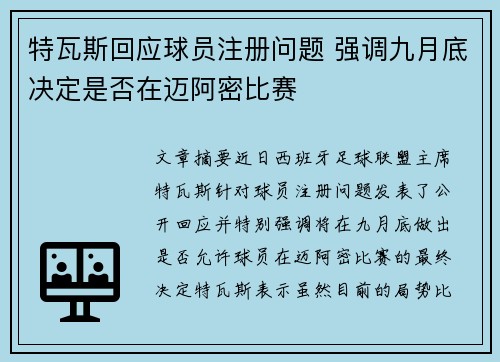 特瓦斯回应球员注册问题 强调九月底决定是否在迈阿密比赛

文章摘要近日西班牙足球联盟主席特瓦斯针对球员注册问题发表了公开回应并特别强调将在九月底做出是否允许球员在迈阿密比赛的最终决定特瓦斯表示虽然目前的局势比